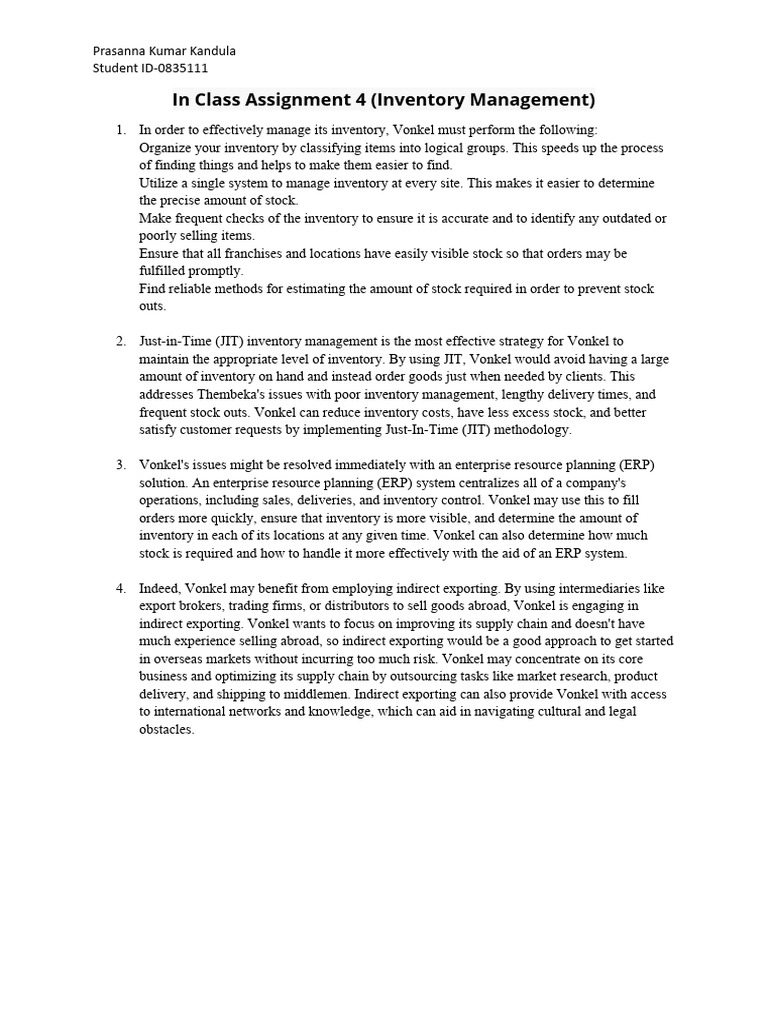 Prasanna Kumar Kandula
Student ID-0835111

In Class Assignment 4 (Inventory Management)

1. In order to effectively manage its inventory, Vonkel must perform the following:
Organize your inventory by classifying items into logical groups. This speeds up the process of finding things and helps to make them easier to find.
Utilize a single system to manage inventory at every site. This makes it easier to determine the precise amount of stock.
Make frequent checks of the inventory to ensure it is accurate and to identify any outdated or poorly selling items.
Ensure that all franchises and locations have easily visible stock so that orders may be fulfilled promptly.
Find reliable methods for estimating the amount of stock required in order to prevent stock outs.

2. Just-in-Time (JIT) inventory management is the most effective strategy for Vonkel to maintain the appropriate level of inventory. By using JIT, Vonkel would avoid having a large amount of inventory on hand and instead order goods just when needed by clients. This addresses Thembeka's issues with poor inventory management, lengthy delivery times, and frequent stock outs. Vonkel can reduce inventory costs, have less excess stock, and better satisfy customer requests by implementing Just-In-Time (JIT) methodology.

3. Vonkel's issues might be resolved immediately with an enterprise resource planning (ERP) solution. An enterprise resource planning (ERP) system centralizes all of a company's operations, including sales, deliveries, and inventory control. Vonkel may use this to fill orders more quickly, ensure that inventory is more visible, and determine the amount of inventory in each of its locations at any given time. Vonkel can also determine how much stock is required and how to handle it more effectively with the aid of an ERP system.

4. Indeed, Vonkel may benefit from employing indirect exporting. By using intermediaries like export brokers, trading firms, or distributors to sell goods abroad, Vonkel is engaging in indirect exporting. Vonkel wants to focus on improving its supply chain and doesn't have much experience selling abroad, so indirect exporting would be a good approach to get started in overseas markets without incurring too much risk. Vonkel may concentrate on its core business and optimizing its supply chain by outsourcing tasks like market research, product delivery, and shipping to middlemen. Indirect exporting can also provide Vonkel with access to international networks and knowledge, which can aid in navigating cultural and legal obstacles.